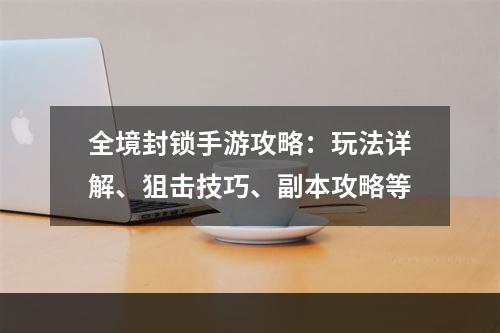 全境封锁手游攻略：玩法详解、狙击技巧、副本攻略等